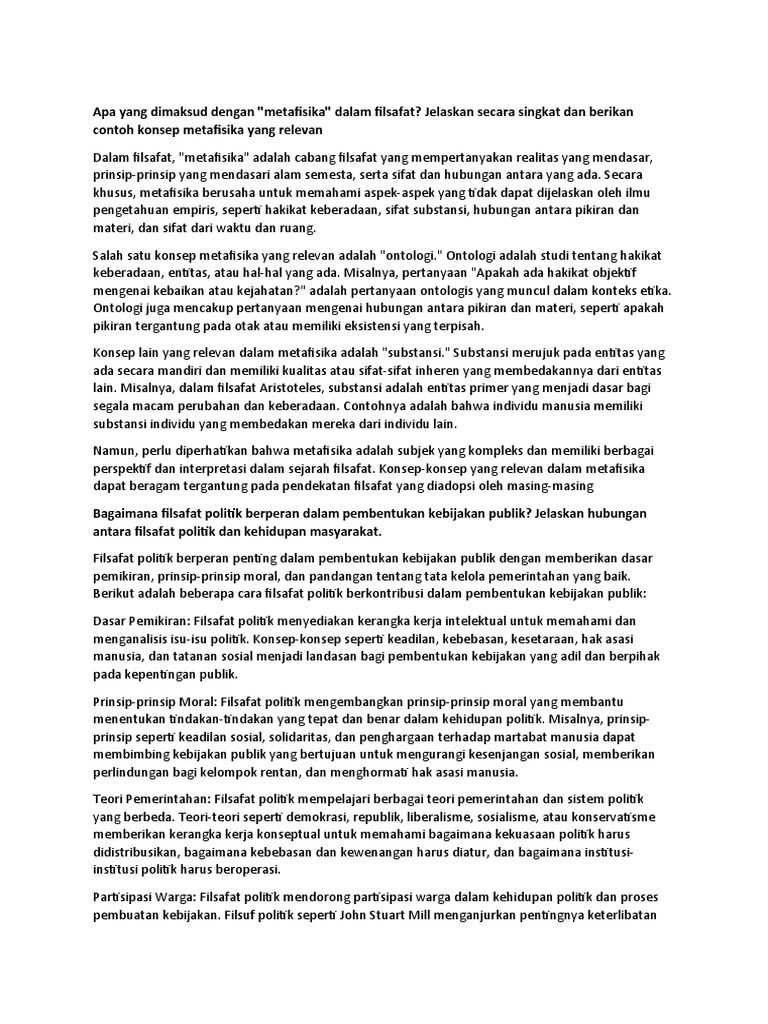 Apa yang dimaksud dengan "metafisika" dalam filsafat? Jelaskan secara singkat dan berikan contoh konsep metafisika yang relevan

Dalam filsafat, "metafisika" adalah cabang filsafat yang mempertanyakan realitas yang mendasar, prinsip-prinsip yang mendasari alam semesta, serta sifat dan hubungan antara yang ada. Secara khusus, metafisika berusaha untuk memahami aspek-aspek yang tidak dapat dijelaskan oleh ilmu pengetahuan empiris, seperti hakikat keberadaan, sifat substansi, hubungan antara pikiran dan materi, dan sifat dari waktu dan ruang.

Salah satu konsep metafisika yang relevan adalah "ontologi." Ontologi adalah studi tentang hakikat keberadaan, entitas, atau hal-hal yang ada. Misalnya, pertanyaan "Apakah ada hakikat objektif mengenai kebaikan atau kejahatan?" adalah pertanyaan ontologis yang muncul dalam konteks etika. Ontologi juga mencakup pertanyaan mengenai hubungan antara pikiran dan materi, seperti apakah pikiran tergantung pada otak atau memiliki eksistensi yang terpisah.

Konsep lain yang relevan dalam metafisika adalah "substansi." Substansi merujuk pada entitas yang ada secara mandiri dan memiliki kualitas atau sifat-sifat inheren yang membedakannya dari entitas lain. Misalnya, dalam filsafat Aristoteles, substansi adalah entitas primer yang menjadi dasar bagi segala macam perubahan dan keberadaan. Contohnya adalah bahwa individu manusia memiliki substansi individu yang membedakan mereka dari individu lain.

Namun, perlu diperhatikan bahwa metafisika adalah subjek yang kompleks dan memiliki berbagai perspektif dan interpretasi dalam sejarah filsafat. Konsep-konsep yang relevan dalam metafisika dapat beragam tergantung pada pendekatan filsafat yang diadopsi oleh masing-masing

Bagaimana filsafat politik berperan dalam pembentukan kebijakan publik? Jelaskan hubungan antara filsafat politik dan kehidupan masyarakat.

Filsafat politik berperan penting dalam pembentukan kebijakan publik dengan memberikan dasar pemikiran, prinsip-prinsip moral, dan pandangan tentang tata kelola pemerintahan yang baik. Berikut adalah beberapa cara filsafat politik berkontribusi dalam pembentukan kebijakan publik:

Dasar Pemikiran: Filsafat politik menyediakan kerangka kerja intelektual untuk memahami dan menganalisis isu-isu politik. Konsep-konsep seperti keadilan, kebebasan, kesetaraan, hak asasi manusia, dan tatanan sosial menjadi landasan bagi pembentukan kebijakan yang adil dan berpihak pada kepentingan publik.

Prinsip-prinsip Moral: Filsafat politik mengembangkan prinsip-prinsip moral yang membantu menentukan tindakan-tindakan yang tepat dan benar dalam kehidupan politik. Misalnya, prinsip-prinsip seperti keadilan sosial, solidaritas, dan penghargaan terhadap martabat manusia dapat membimbing kebijakan publik yang bertujuan untuk mengurangi kesenjangan sosial, memberikan perlindungan bagi kelompok rentan, dan menghormati hak asasi manusia.

Teori Pemerintahan: Filsafat politik mempelajari berbagai teori pemerintahan dan sistem politik yang berbeda. Teori-teori seperti demokrasi, republik, liberalisme, sosialisme, atau konservatisme memberikan kerangka kerja konseptual untuk memahami bagaimana kekuasaan politik harus didistribusikan, bagaimana kebebasan dan kewenangan harus diatur, dan bagaimana institusi-institusi politik harus beroperasi.

Partisipasi Warga: Filsafat politik mendorong partisipasi warga dalam kehidupan politik dan proses pembuatan kebijakan. Filsuf politik seperti John Stuart Mill menganjurkan pentingnya keterlibatan